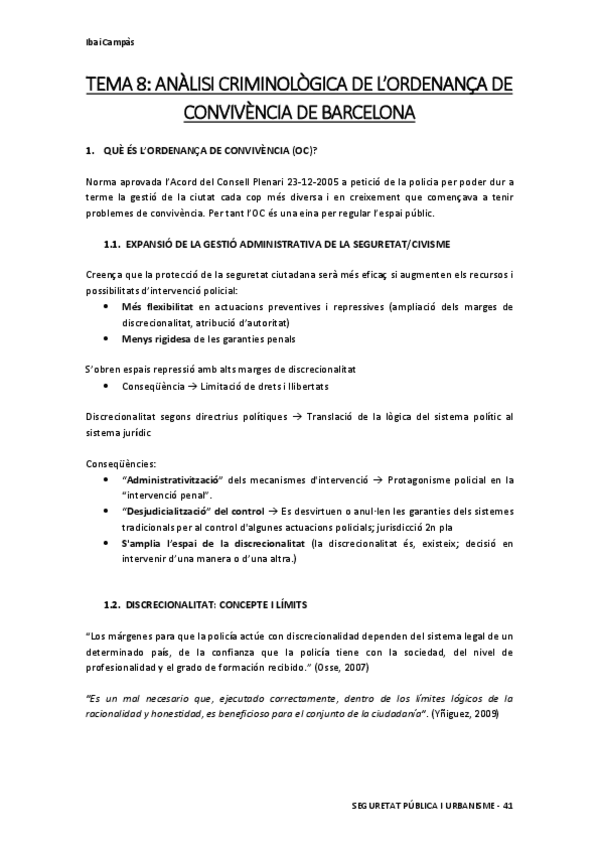 Ibai Campàs

TEMA 8: ANÀLISI CRIMINOLÒGICA DE L'ORDENANÇA DE CONVIVÈNCIA DE BARCELONA

1. QUÈ ÉS L'ORDENANÇA DE CONVIVÈNCIA (OC)?

Norma aprovada l'Acord del Consell Plenari 23-12-2005 a petició de la policia per poder dur a terme la gestió de la ciutat cada cop més diversa i en creixement que començava a tenir problemes de convivència. Per tant l'OC és una eina per regular l'espai públic.

1.1. EXPANSIÓ DE LA GESTIÓ ADMINISTRATIVA DE LA SEGURETAT/CIVISME

Creença que la protecció de la seguretat ciutadana serà més eficaç si augmenten els recursos i possibilitats d'intervenció policial:
• Més flexibilitat en actuacions preventives i repressives (ampliació dels marges de discrecionalitat, atribució d'autoritat)
• Menys rigidesa de les garanties penals

S'obren espais repressió amb alts marges de discrecionalitat
• Conseqüència → Limitació de drets i llibertats

Discrecionalitat segons directrius polítiques → Translació de la lògica del sistema polític al sistema jurídic

Conseqüències:
• "Administrativització" dels mecanismes d'intervenció → Protagonisme policial en la "intervenció penal".
• "Desjudicialització" del control → Es desvirtuen o anul·len les garanties dels sistemes tradicionals per al control d'algunes actuacions policials; jurisdicció 2n pla
• S'amplia l'espai de la discrecionalitat (la discrecionalitat és, existeix; decisió en intervenir d'una manera o d'una altra.)

1.2. DISCRECIONALITAT: CONCEPTE I LÍMITS

"Los márgenes para que la policía actúe con discrecionalidad dependen del sistema legal de un determinado país, de la confianza que la policía tiene con la sociedad, del nivel de profesionalidad y el grado de formación recibido." (Osse, 2007)

"Es un mal necesario que, ejecutado correctamente, dentro de los límites lógicos de la racionalidad y honestidad, es beneficioso para el conjunto de la ciudadanía". (Yñiguez, 2009)

SEGURETAT PÚBLICA I URBANISME - 41